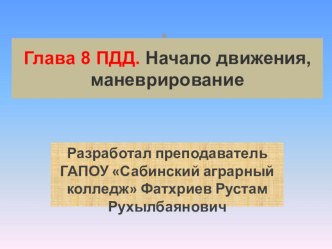 Глава 8 ПДД. Начало движения, маневрирование

Разработал преподаватель ГАПОУ «Сабинский аграрный колледж» Фатхриев Рустам Рухылбаянович